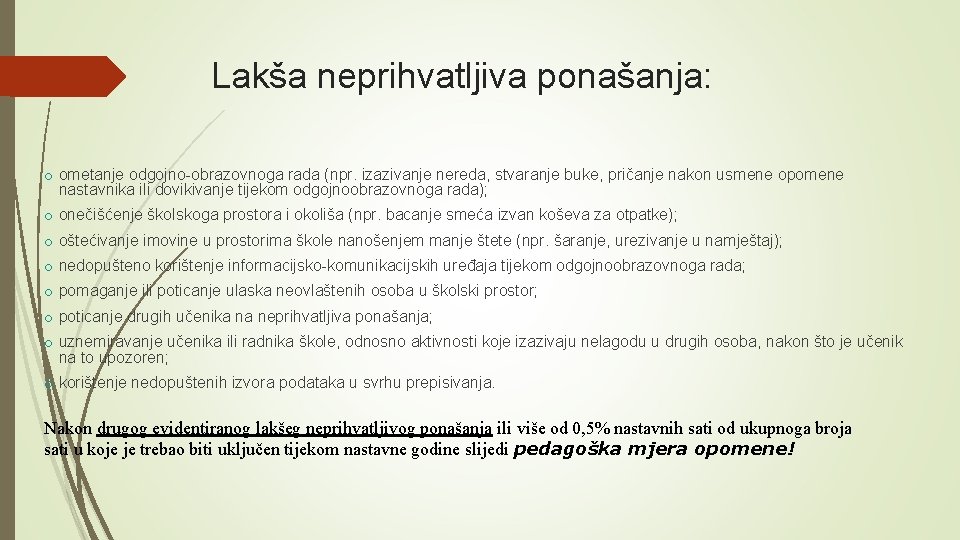 Lakša neprihvatljiva ponašanja:

o ometanje odgojno-obrazovnoga rada (npr. izazivanje nereda, stvaranje buke, pričanje nakon usmene opomene nastavnika ili dovikivanje tijekom odgojnoobrazovnoga rada);

o onečišćenje školskoga prostora i okoliša (npr. bacanje smeća izvan koševa za otpatke);

o oštećivanje imovine u prostorima škole nanošenjem manje štete (npr. šaranje, urezivanje u namještaj);

o nedopušteno korištenje informacijsko-komunikacijskih uređaja tijekom odgojnoobrazovnoga rada;

o pomaganje ili poticanje ulaska neovlaštenih osoba u školski prostor;

o poticanje drugih učenika na neprihvatljiva ponašanja;

o uznemiravanje učenika ili radnika škole, odnosno aktivnosti koje izazivaju nelagodu u drugih osoba, nakon što je učenik na to upozoren;

o korištenje nedopuštenih izvora podataka u svrhu prepisivanja.

Nakon drugog evidentiranog lakšeg neprihvatljivog ponašanja ili više od 0,5% nastavnih sati od ukupnoga broja sati u koje je trebao biti uključen tijekom nastavne godine slijedi pedagoška mjera opomene!